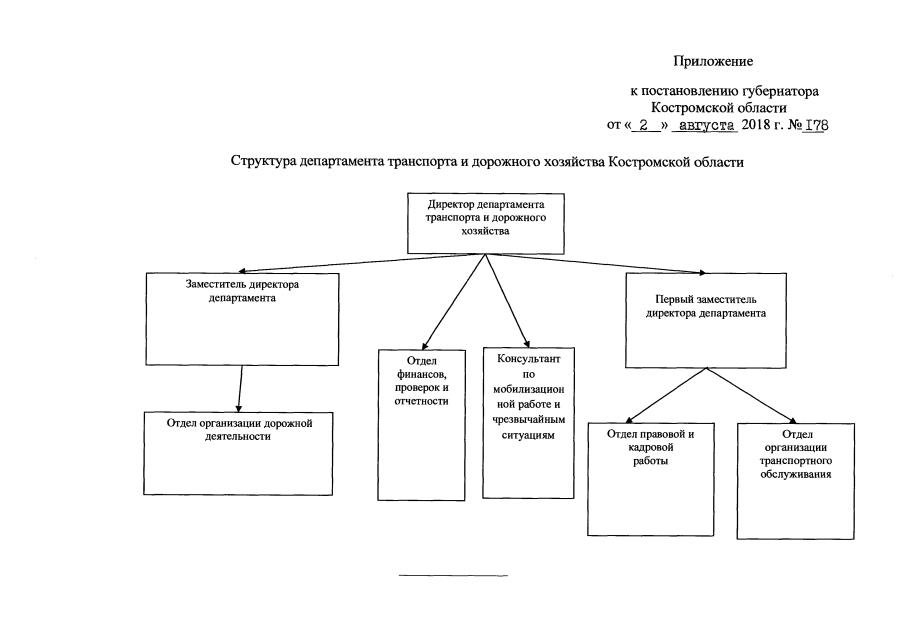 Приложение

к постановлению губернатора
Костромской области
от « 2 » августа 2018 г. № 178

Структура департамента транспорта и дорожного хозяйства Костромской области

Директор департамента транспорта и дорожного хозяйства

Заместитель директора департамента

Первый заместитель директора департамента

Отдел финансов, проверок и отчетности

Консультант по мобилизационной работе и чрезвычайным ситуациям

Отдел организации дорожной деятельности

Отдел правовой и кадровой работы

Отдел организации транспортного обслуживания